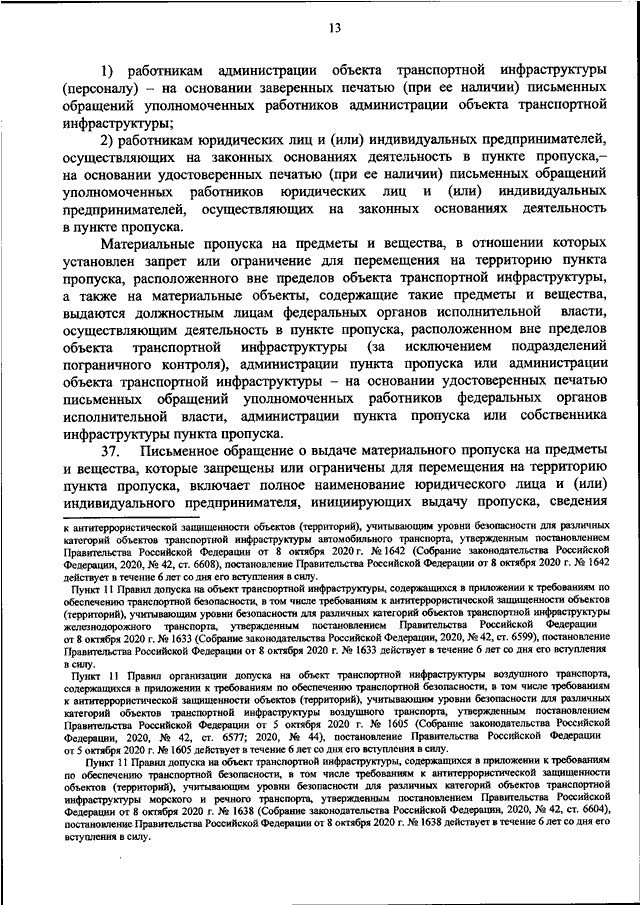 13

1) работникам администрации объекта транспортной инфраструктуры (персоналу) – на основании заверенных печатью (при ее наличии) письменных обращений уполномоченных работников администрации объекта транспортной инфраструктуры;

2) работникам юридических лиц и (или) индивидуальных предпринимателей, осуществляющих на законных основаниях деятельность в пункте пропуска,– на основании удостоверенных печатью (при ее наличии) письменных обращений уполномоченных работников юридических лиц и (или) индивидуальных предпринимателей, осуществляющих на законных основаниях деятельность в пункте пропуска.

Материальные пропуска на предметы и вещества, в отношении которых установлен запрет или ограничение для перемещения на территорию пункта пропуска, расположенного вне пределов объекта транспортной инфраструктуры, а также на материальные объекты, содержащие такие предметы и вещества, выдаются должностным лицам федеральных органов исполнительной власти, осуществляющим деятельность в пункте пропуска, расположенном вне пределов объекта транспортной инфраструктуры (за исключением подразделений пограничного контроля), администрации пункта пропуска или администрации объекта транспортной инфраструктуры – на основании удостоверенных печатью письменных обращений уполномоченных работников федеральных органов исполнительной власти, администрации пункта пропуска или собственника инфраструктуры пункта пропуска.

37. Письменное обращение о выдаче материального пропуска на предметы и вещества, которые запрещены или ограничены для перемещения на территорию пункта пропуска, включает полное наименование юридического лица и (или) индивидуального предпринимателя, инициирующих выдачу пропуска, сведения

к антитеррористической защищенности объектов (территорий), учитывающим уровни безопасности для различных категорий объектов транспортной инфраструктуры автомобильного транспорта, утвержденным постановлением Правительства Российской Федерации от 8 октября 2020 г. № 1642 (Собрание законодательства Российской Федерации, 2020, № 42, ст. 6608), постановление Правительства Российской Федерации от 8 октября 2020 г. № 1642 действует в течение 6 лет со дня его вступления в силу.

Пункт 11 Правил допуска на объект транспортной инфраструктуры, содержащихся в приложении к требованиям по обеспечению транспортной безопасности, в том числе требованиям к антитеррористической защищенности объектов (территорий), учитывающим уровни безопасности для различных категорий объектов транспортной инфраструктуры железнодорожного транспорта, утвержденным постановлением Правительства Российской Федерации от 8 октября 2020 г. № 1633 (Собрание законодательства Российской Федерации, 2020, № 42, ст. 6599), постановление Правительства Российской Федерации от 8 октября 2020 г. № 1633 действует в течение 6 лет со дня его вступления в силу.

Пункт 11 Правил организации допуска на объект транспортной инфраструктуры воздушного транспорта, содержащихся в приложении к требованиям по обеспечению транспортной безопасности, в том числе требованиям к антитеррористической защищенности объектов (территорий), учитывающим уровни безопасности для различных категорий объектов транспортной инфраструктуры воздушного транспорта, утвержденным постановлением Правительства Российской Федерации от 5 октября 2020 г. № 1605 (Собрание законодательства Российской Федерации, 2020, № 42, ст. 6577; 2020, № 44), постановление Правительства Российской Федерации от 5 октября 2020 г. № 1605 действует в течение 6 лет со дня его вступления в силу.

Пункт 11 Правил допуска на объект транспортной инфраструктуры, содержащихся в приложении к требованиям по обеспечению транспортной безопасности, в том числе требованиям к антитеррористической защищенности объектов (территорий), учитывающим уровни безопасности для различных категорий объектов транспортной инфраструктуры морского и речного транспорта, утвержденным постановлением Правительства Российской Федерации от 8 октября 2020 г. № 1638 (Собрание законодательства Российской Федерации, 2020, № 42, ст. 6604), постановление Правительства Российской Федерации от 8 октября 2020 г. № 1638 действует в течение 6 лет со дня его вступления в силу.